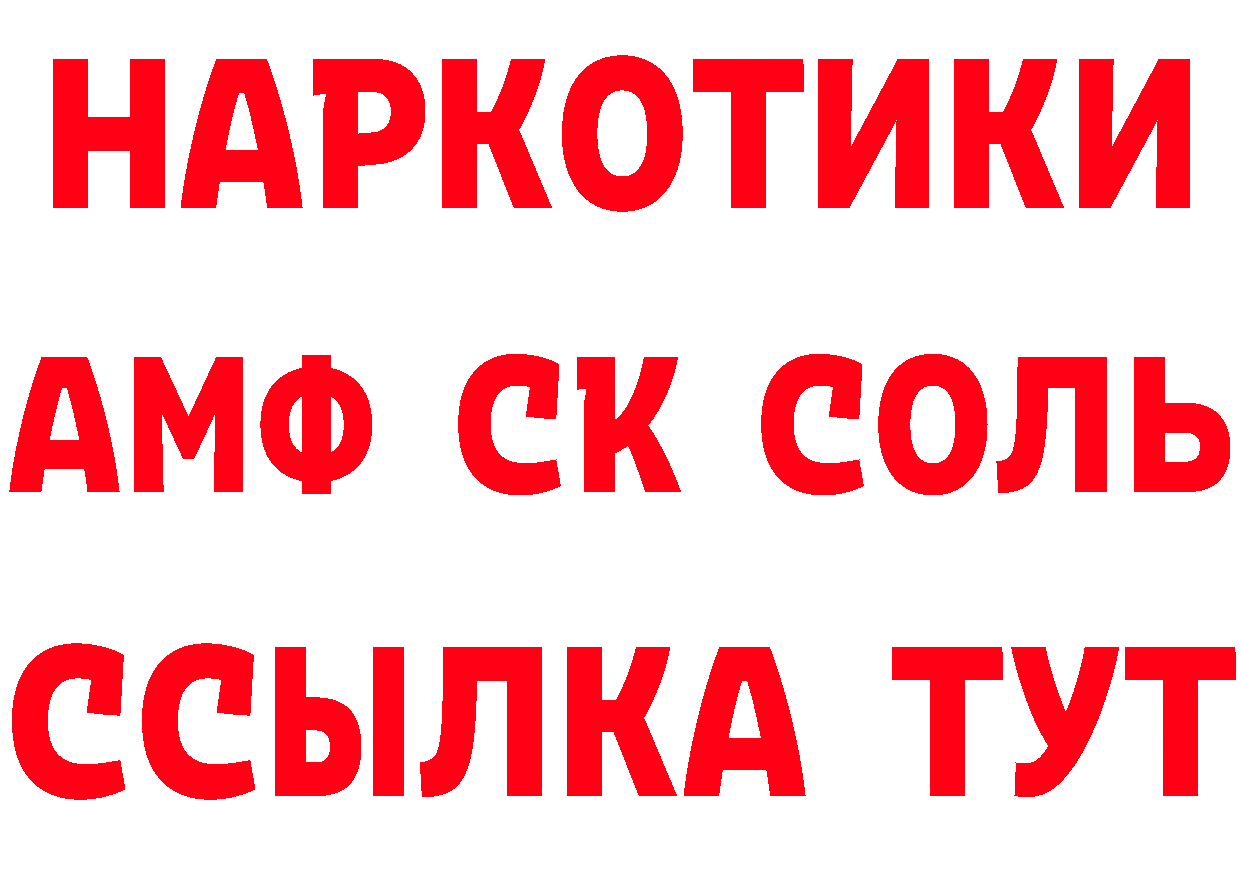 НАРКОТИКИ
АМФ СК СОЛЬ
ССЫЛКА ТУТ